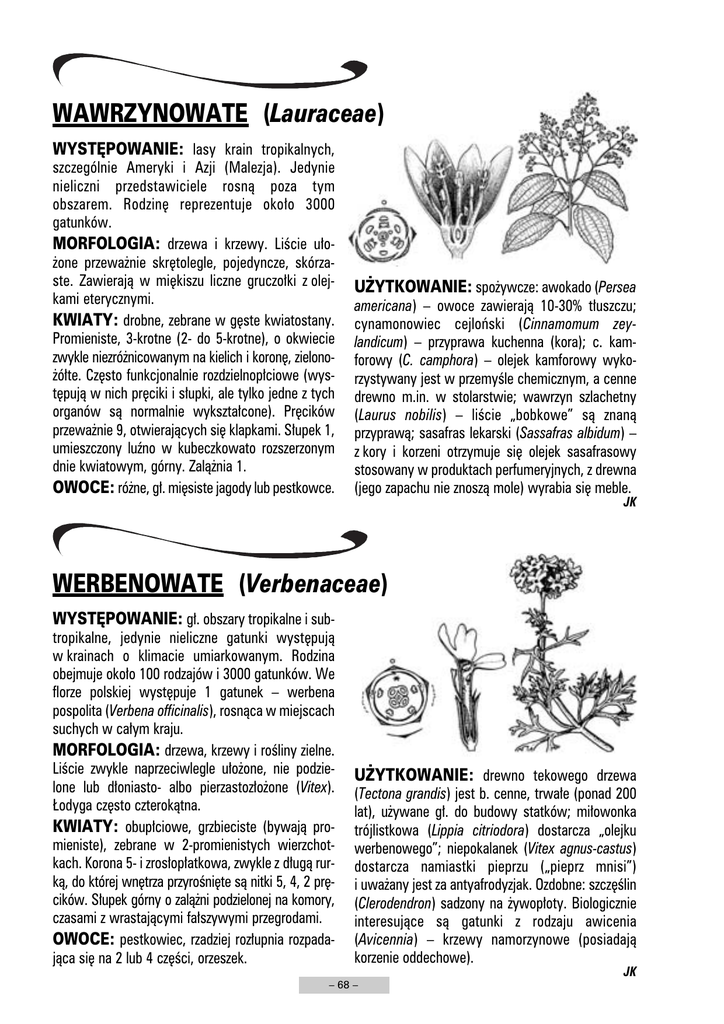 WAWRZYNOWATE (Lauraceae)

WYSTĘPOWANIE: lasy krain tropikalnych, szczególnie Ameryki i Azji (Malezja). Jedynie nieliczni przedstawiciele rosną poza tym obszarem. Rodzinę reprezentuje około 3000 gatunków.

MORFOLOGIA: drzewa i krzewy. Liście ułożone przeważnie skrętolegle, pojedyncze, skórzaste. Zawierają w miękiszu liczne gruczołki z olejkami eterycznymi.

KWIATY: drobne, zebrane w gęste kwiatostany. Promieniste, 3-krotne (2- do 5-krotne), o okwiecie zwykle niezróżnicowanym na kielich i koronę, zielonożółte. Często funkcjonalnie rozdzielnopłciowe (występują w nich pręciki i słupki, ale tylko jedne z tych organów są normalnie wykształcone). Pręcików przeważnie 9, otwierających się klapkami. Słupek 1, umieszczony luźno w kubeczkowato rozszerzonym dnie kwiatowym, górny. Zalążnia 1.

OWOCE: różne, gł. mięsiste jagody lub pestkowce.

UŻYTKOWANIE: spożywcze: awokado (Persea americana) – owoce zawierają 10-30% tłuszczu; cynamonowiec cejloński (Cinnamomum zeylandicum) – przyprawa kuchenna (kora); c. kamforowy (C. camphora) – olejek kamforowy wykorzystywany jest w przemyśle chemicznym, a cenne drewno m.in. w stolarstwie; wawrzyn szlachetny (Laurus nobilis) – liście „bobkowe" są znaną przyprawą; sasafras lekarski (Sassafras albidum) – z kory i korzeni otrzymuje się olejek sasafrasowy stosowany w produktach perfumeryjnych, z drewna (jego zapachu nie znoszą mole) wyrabia się meble.

JK

WERBENOWATE (Verbenaceae)

WYSTĘPOWANIE: gł. obszary tropikalne i subtropikalne, jedynie nieliczne gatunki występują w krainach o klimacie umiarkowanym. Rodzina obejmuje około 100 rodzajów i 3000 gatunków. We florze polskiej występuje 1 gatunek – werbena pospolita (Verbena officinalis), rosnąca w miejscach suchych w całym kraju.

MORFOLOGIA: drzewa, krzewy i rośliny zielne. Liście zwykle naprzeciwlegle ułożone, nie podzielone lub dłoniasto- albo pierzastozłożone (Vitex). Łodyga często czterokątna.

KWIATY: obupłciowe, grzbieciste (bywają promieniste), zebrane w 2-promienistych wierzchotkach. Korona 5- i zrosłopłatkowa, zwykle z długą rurką, do której wnętrza przyrośnięte są nitki 5, 4, 2 pręcików. Słupek górny o zalążni podzielonej na komory, czasami z wrastającymi fałszywymi przegrodami.

OWOCE: pestkowiec, rzadziej rozłupnia rozpadająca się na 2 lub 4 części, orzeszek.

UŻYTKOWANIE: drewno tekowego drzewa (Tectona grandis) jest b. cenne, trwałe (ponad 200 lat), używane gł. do budowy statków; miłowonka trójlistkowa (Lippia citriodora) dostarcza „olejku werbenowego"; niepokalanek (Vitex agnus-castus) dostarcza namiastki pieprzu („pieprz mnisi") i uważany jest za antyafrodyzjak. Ozdobne: szczęślin (Clerodendron) sadzony na żywopłoty. Biologicznie interesujące są gatunki z rodzaju awicenia (Avicennia) – krzewy namorzynowe (posiadają korzenie oddechowe).

JK

– 68 –